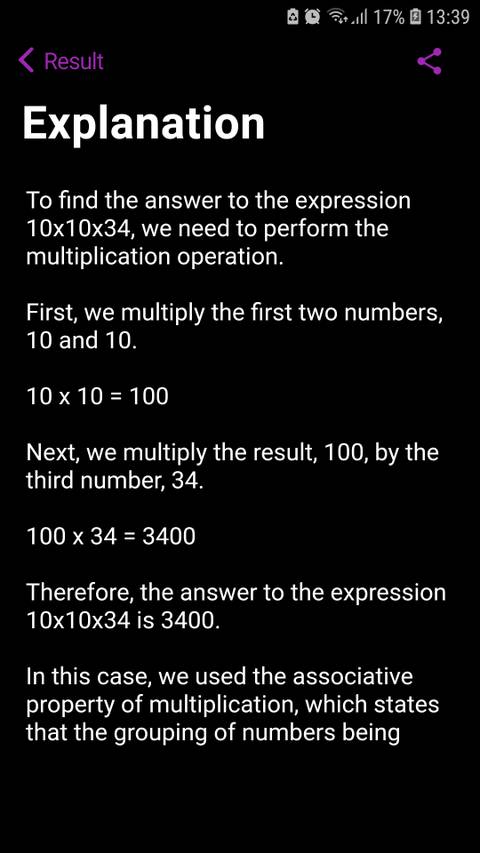 17% 13:39

Result

Explanation

To find the answer to the expression 10x10x34, we need to perform the multiplication operation.

First, we multiply the first two numbers, 10 and 10.

10 x 10 = 100

Next, we multiply the result, 100, by the third number, 34.

100 x 34 = 3400

Therefore, the answer to the expression 10x10x34 is 3400.

In this case, we used the associative property of multiplication, which states that the grouping of numbers being